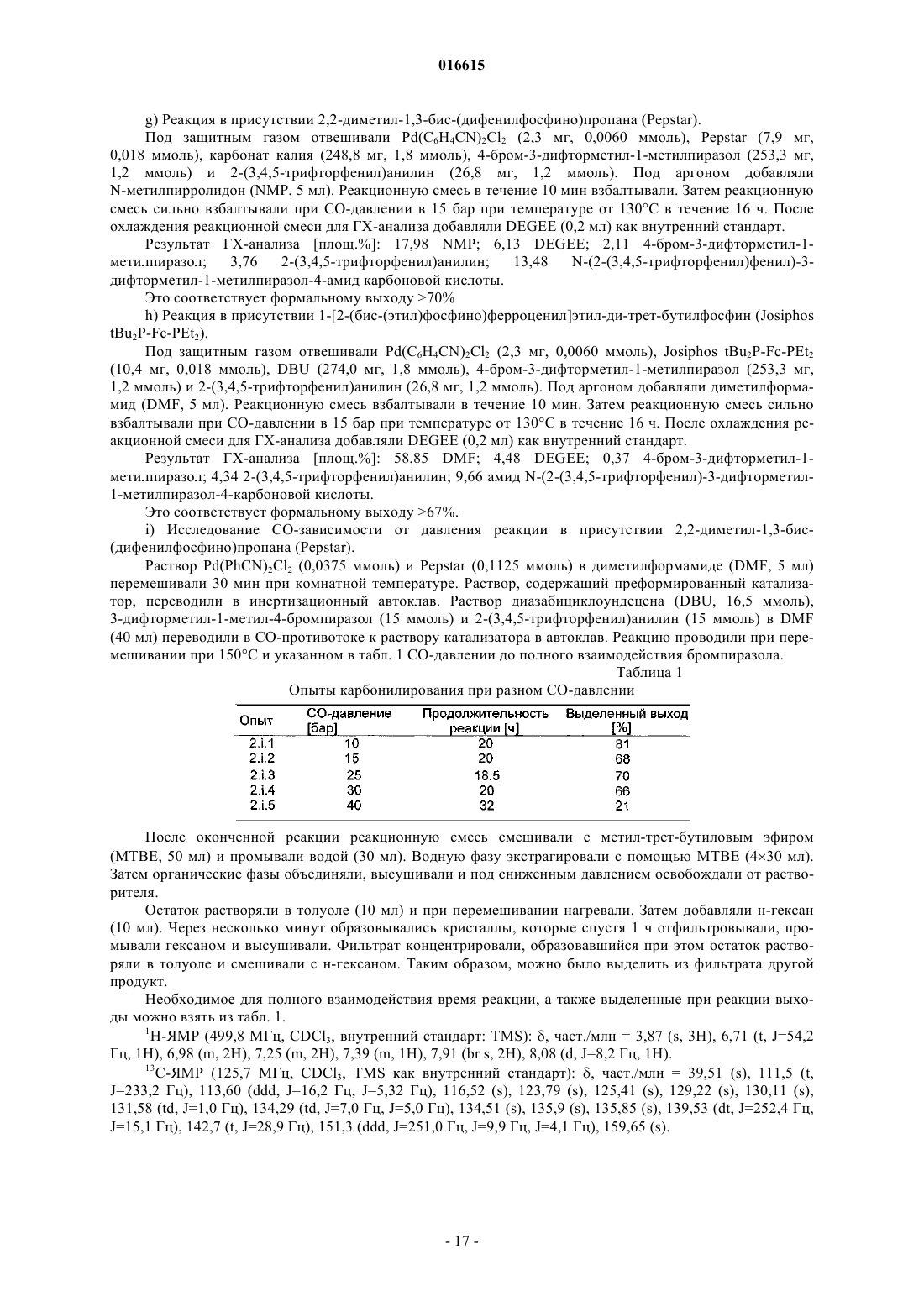 016615

g) Реакция в присутствии 2,2-диметил-1,3-бис-(дифенилфосфино)пропана (Pepstar).

Под защитным газом отвешивали $Pd(C_6H_4CN)_2Cl_2$ (2,3 мг, 0,0060 ммоль), Pepstar (7,9 мг, 0,018 ммоль), карбонат калия (248,8 мг, 1,8 ммоль), 4-бром-3-дифторметил-1-метилпиразол (253,3 мг, 1,2 ммоль) и 2-(3,4,5-трифторфенил)анилин (26,8 мг, 1,2 ммоль). Под аргоном добавляли N-метилпирролидон (NMP, 5 мл). Реакционную смесь в течение 10 мин взбалтывали. Затем реакционную смесь сильно взбалтывали при CO-давлении в 15 бар при температуре от 130°C в течение 16 ч. После охлаждения реакционной смеси для ГХ-анализа добавляли DEGEE (0,2 мл) как внутренний стандарт.

Результат ГХ-анализа [площ.%]: 17,98 NMP; 6,13 DEGEE; 2,11 4-бром-3-дифторметил-1-метилпиразол; 3,76 2-(3,4,5-трифторфенил)анилин; 13,48 N-(2-(3,4,5-трифторфенил)фенил)-3-дифторметил-1-метилпиразол-4-амид карбоновой кислоты.

Это соответствует формальному выходу >70%

h) Реакция в присутствии 1-[2-(бис-(этил)фосфино)ферроценил]этил-ди-трет-бутилфосфин (Josiphos $tBu_2P$-Fc-$PEt_2$).

Под защитным газом отвешивали $Pd(C_6H_4CN)_2Cl_2$ (2,3 мг, 0,0060 ммоль), Josiphos $tBu_2P$-Fc-$PEt_2$ (10,4 мг, 0,018 ммоль), DBU (274,0 мг, 1,8 ммоль), 4-бром-3-дифторметил-1-метилпиразол (253,3 мг, 1,2 ммоль) и 2-(3,4,5-трифторфенил)анилин (26,8 мг, 1,2 ммоль). Под аргоном добавляли диметилформамид (DMF, 5 мл). Реакционную смесь взбалтывали в течение 10 мин. Затем реакционную смесь сильно взбалтывали при CO-давлении в 15 бар при температуре от 130°C в течение 16 ч. После охлаждения реакционной смеси для ГХ-анализа добавляли DEGEE (0,2 мл) как внутренний стандарт.

Результат ГХ-анализа [площ.%]: 58,85 DMF; 4,48 DEGEE; 0,37 4-бром-3-дифторметил-1-метилпиразол; 4,34 2-(3,4,5-трифторфенил)анилин; 9,66 амид N-(2-(3,4,5-трифторфенил)-3-дифторметил-1-метилпиразол-4-карбоновой кислоты.

Это соответствует формальному выходу >67%.

i) Исследование CO-зависимости от давления реакции в присутствии 2,2-диметил-1,3-бис-(дифенилфосфино)пропана (Pepstar).

Раствор $Pd(PhCN)_2Cl_2$ (0,0375 ммоль) и Pepstar (0,1125 ммоль) в диметилформамиде (DMF, 5 мл) перемешивали 30 мин при комнатной температуре. Раствор, содержащий преформированный катализатор, переводили в инертизационный автоклав. Раствор диазабициклоундецена (DBU, 16,5 ммоль), 3-дифторметил-1-метил-4-бромпиразол (15 ммоль) и 2-(3,4,5-трифторфенил)анилин (15 ммоль) в DMF (40 мл) переводили в CO-противотоке к раствору катализатора в автоклав. Реакцию проводили при перемешивании при 150°C и указанном в табл. 1 CO-давлении до полного взаимодействия бромпиразола.

Таблица 1
Опыты карбонилирования при разном CO-давлении

| Опыт | CO-давление [бар] | Продолжительность реакции [ч] | Выделенный выход [%] |
|---|---|---|---|
| 2.i.1 | 10 | 20 | 81 |
| 2.i.2 | 15 | 20 | 68 |
| 2.i.3 | 25 | 18.5 | 70 |
| 2.i.4 | 30 | 20 | 66 |
| 2.i.5 | 40 | 32 | 21 |

После оконченной реакции реакционную смесь смешивали с метил-трет-бутиловым эфиром (MTBE, 50 мл) и промывали водой (30 мл). Водную фазу экстрагировали с помощью MTBE (4×30 мл). Затем органические фазы объединяли, высушивали и под сниженным давлением освобождали от растворителя.

Остаток растворяли в толуоле (10 мл) и при перемешивании нагревали. Затем добавляли н-гексан (10 мл). Через несколько минут образовывались кристаллы, которые спустя 1 ч отфильтровывали, промывали гексаном и высушивали. Фильтрат концентрировали, образовавшийся при этом остаток растворяли в толуоле и смешивали с н-гексаном. Таким образом, можно было выделить из фильтрата другой продукт.

Необходимое для полного взаимодействия время реакции, а также выделенные при реакции выходы можно взять из табл. 1.

$^1$H-ЯМР (499,8 МГц, $CDCl_3$, внутренний стандарт: TMS): δ, част./млн = 3,87 (s, 3H), 6,71 (t, J=54,2 Гц, 1H), 6,98 (m, 2H), 7,25 (m, 2H), 7,39 (m, 1H), 7,91 (br s, 2H), 8,08 (d, J=8,2 Гц, 1H).

$^{13}$C-ЯМР (125,7 МГц, $CDCl_3$, TMS как внутренний стандарт): δ, част./млн = 39,51 (s), 111,5 (t, J=233,2 Гц), 113,60 (ddd, J=16,2 Гц, J=5,32 Гц), 116,52 (s), 123,79 (s), 125,41 (s), 129,22 (s), 130,11 (s), 131,58 (td, J=1,0 Гц), 134,29 (td, J=7,0 Гц, J=5,0 Гц), 134,51 (s), 135,9 (s), 135,85 (s), 139,53 (dt, J=252,4 Гц, J=15,1 Гц), 142,7 (t, J=28,9 Гц), 151,3 (ddd, J=251,0 Гц, J=9,9 Гц, J=4,1 Гц), 159,65 (s).

- 17 -